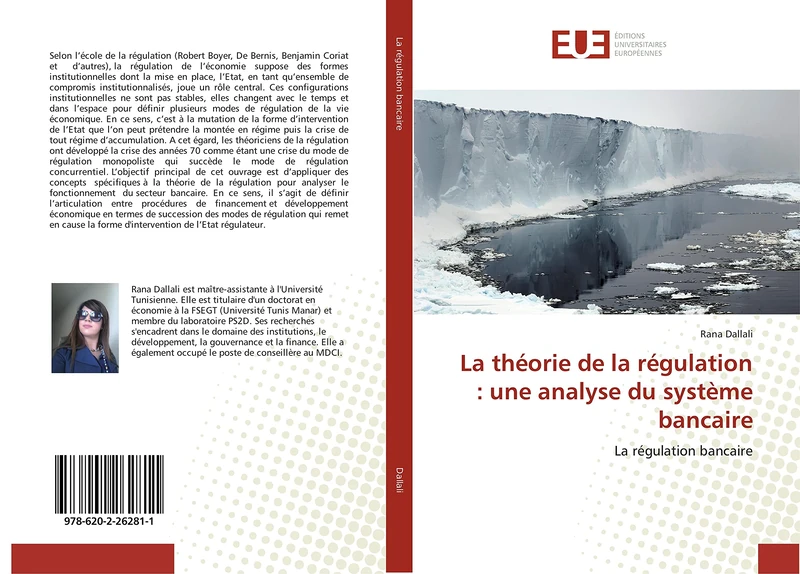 Selon l'école de la régulation (Robert Boyer, De Bernis, Benjamin Coriat et d'autres), la régulation de l'économie suppose des formes institutionnelles dont la mise en place, l'Etat, en tant qu'ensemble de compromis institutionnalisés, joue un rôle central. Ces configurations institutionnelles ne sont pas stables, elles changent avec le temps et dans l'espace pour définir plusieurs modes de régulation de la vie économique. En ce sens, c'est à la mutation de la forme d'intervention de l'Etat que l'on peut prétendre la montée en régime puis la crise de tout régime d'accumulation. A cet égard, les théoriciens de la régulation ont développé la crise des années 70 comme étant une crise du mode de régulation monopoliste qui succède le mode de régulation concurrentiel. L'objectif principal de cet ouvrage est d'appliquer des concepts spécifiques à la théorie de la régulation pour analyser le fonctionnement du secteur bancaire. En ce sens, il s'agit de définir l'articulation entre procédures de financement et développement économique en termes de succession des modes de régulation qui remet en cause la forme d'intervention de l'Etat régulateur.

Rana Dallali est maître-assistante à l'Université Tunisienne. Elle est titulaire d'un doctorat en économie à la FSEGT (Université Tunis Manar) et membre du laboratoire PS2D. Ses recherches s'encadrent dans le domaine des institutions, le développement, la gouvernance et la finance. Elle a également occupé le poste de conseillère au MDCI.

978-620-2-26281-1

La régulation bancaire

Dallali

EUE ÉDITIONS UNIVERSITAIRES EUROPÉENNES

Rana Dallali

La théorie de la régulation : une analyse du système bancaire

La régulation bancaire